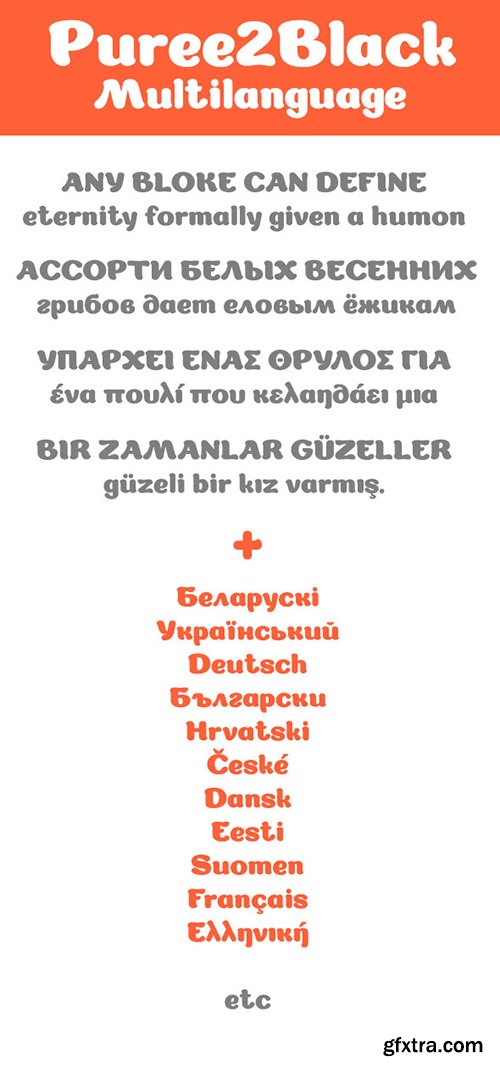 Puree2Black
Multilanguage

ANY BLOKE CAN DEFINE
eternity formally given a humon

АССОРТИ БЕЛЫХ ВЕСЕННИХ
грибов дает еловым ёжикам

ΥΠΑΡΧΕΙ ΕΝΑΣ ΘΡΥΛΟΣ ΓΙΑ
ένα πουλί που κελαηδάει μια

BIR ZAMANLAR GÜZELLER
güzeli bir kız varmış.

+

Беларускі
Український
Deutsch
Български
Hrvatski
České
Dansk
Eesti
Suomen
Français
Ελληνική

etc

gfxtra.com